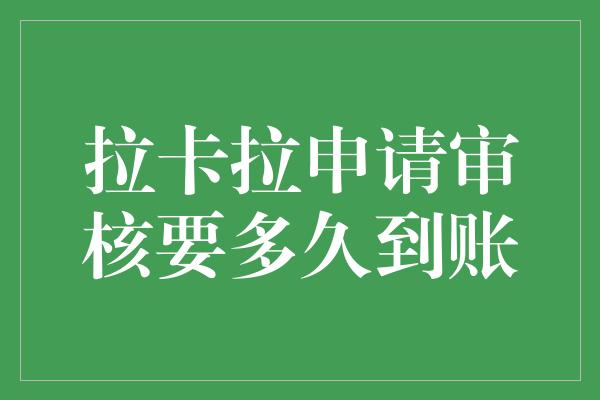 拉卡拉申请审核要多久到账